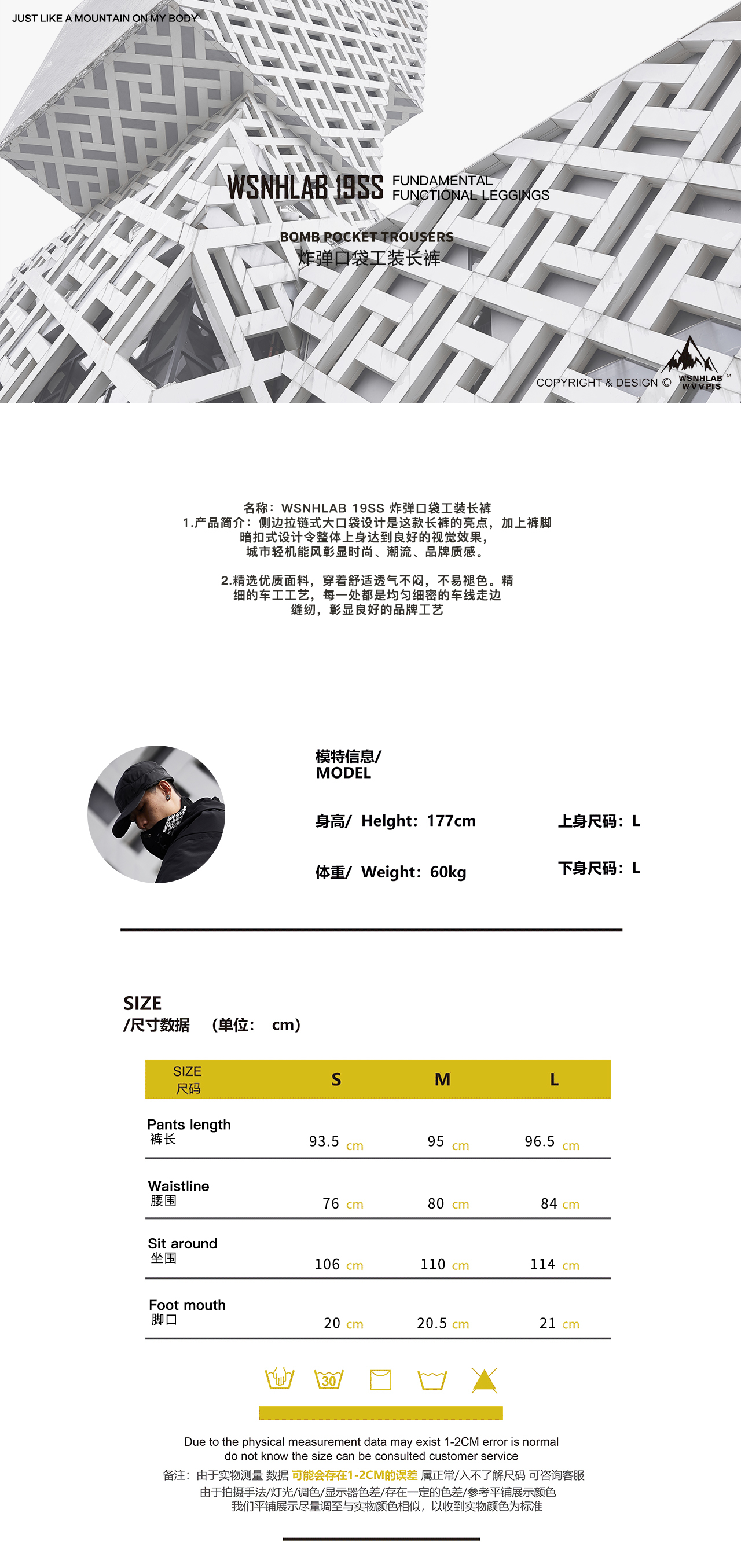 JUST LIKE A MOUNTAIN ON MY BODY

WSNHLAB 19SS FUNDAMENTAL FUNCTIONAL LEGGINGS

BOMB POCKET TROUSERS
炸弹口袋工装长裤

COPYRIGHT & DESIGN © WSNHLAB™ WVVPIS

名称：WSNHLAB 19SS 炸弹口袋工装长裤
1.产品简介：侧边拉链式大口袋设计是这款长裤的亮点，加上裤脚暗扣式设计令整体上身达到良好的视觉效果，城市轻机能风彰显时尚、潮流、品牌质感。

2.精选优质面料，穿着舒适透气不闷，不易褪色。精细的车工工艺，每一处都是均匀细密的车线走边缝纫，彰显良好的品牌工艺

模特信息/
MODEL

身高/ Helght：177cm 上身尺码：L

体重/ Weight：60kg 下身尺码：L

SIZE
/尺寸数据 （单位： cm）

| SIZE 尺码 | S | M | L |
|---|---|---|---|
| Pants length 裤长 | 93.5 cm | 95 cm | 96.5 cm |
| Waistline 腰围 | 76 cm | 80 cm | 84 cm |
| Sit around 坐围 | 106 cm | 110 cm | 114 cm |
| Foot mouth 脚口 | 20 cm | 20.5 cm | 21 cm |

30

Due to the physical measurement data may exist 1-2CM error is normal do not know the size can be consulted customer service
备注：由于实物测量 数据 可能会存在1-2CM的误差 属正常/入不了解尺码 可咨询客服
由于拍摄手法/灯光/调色/显示器色差/存在一定的色差/参考平铺展示颜色
我们平铺展示尽量调至与实物颜色相似，以收到实物颜色为标准